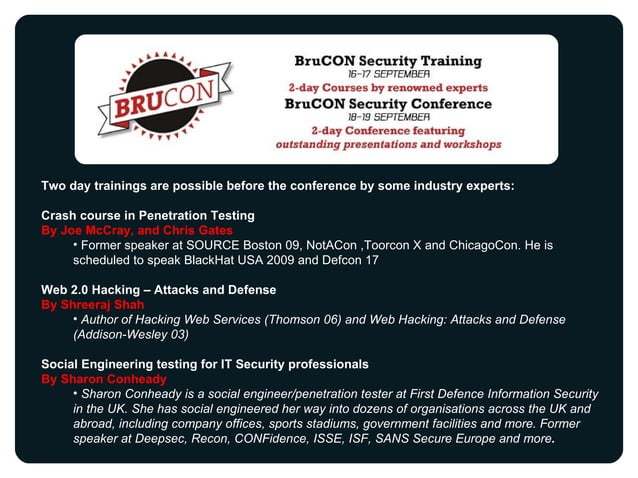 BRUCON

BruCON Security Training
16-17 SEPTEMBER
2-day Courses by renowned experts
BruCON Security Conference
18-19 SEPTEMBER
2-day Conference featuring
outstanding presentations and workshops

Two day trainings are possible before the conference by some industry experts:

Crash course in Penetration Testing
By Joe McCray, and Chris Gates
• Former speaker at SOURCE Boston 09, NotACon ,Toorcon X and ChicagoCon. He is scheduled to speak BlackHat USA 2009 and Defcon 17

Web 2.0 Hacking – Attacks and Defense
By Shreeraj Shah
• Author of Hacking Web Services (Thomson 06) and Web Hacking: Attacks and Defense (Addison-Wesley 03)

Social Engineering testing for IT Security professionals
By Sharon Conheady
• Sharon Conheady is a social engineer/penetration tester at First Defence Information Security in the UK. She has social engineered her way into dozens of organisations across the UK and abroad, including company offices, sports stadiums, government facilities and more. Former speaker at Deepsec, Recon, CONFidence, ISSE, ISF, SANS Secure Europe and more.